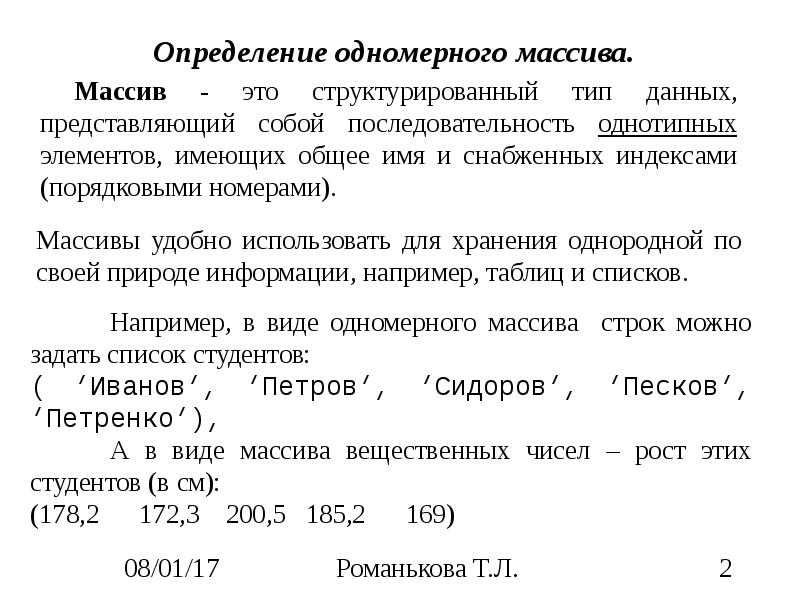 Определение одномерного массива.

Массив - это структурированный тип данных, представляющий собой последовательность однотипных элементов, имеющих общее имя и снабженных индексами (порядковыми номерами).

Массивы удобно использовать для хранения однородной по своей природе информации, например, таблиц и списков.

Например, в виде одномерного массива строк можно задать список студентов:
( ’Иванов’, ’Петров’, ’Сидоров’, ’Песков’, ’Петренко’),
А в виде массива вещественных чисел – рост этих студентов (в см):
(178,2 172,3 200,5 185,2 169)

08/01/17 Романькова Т.Л. 2